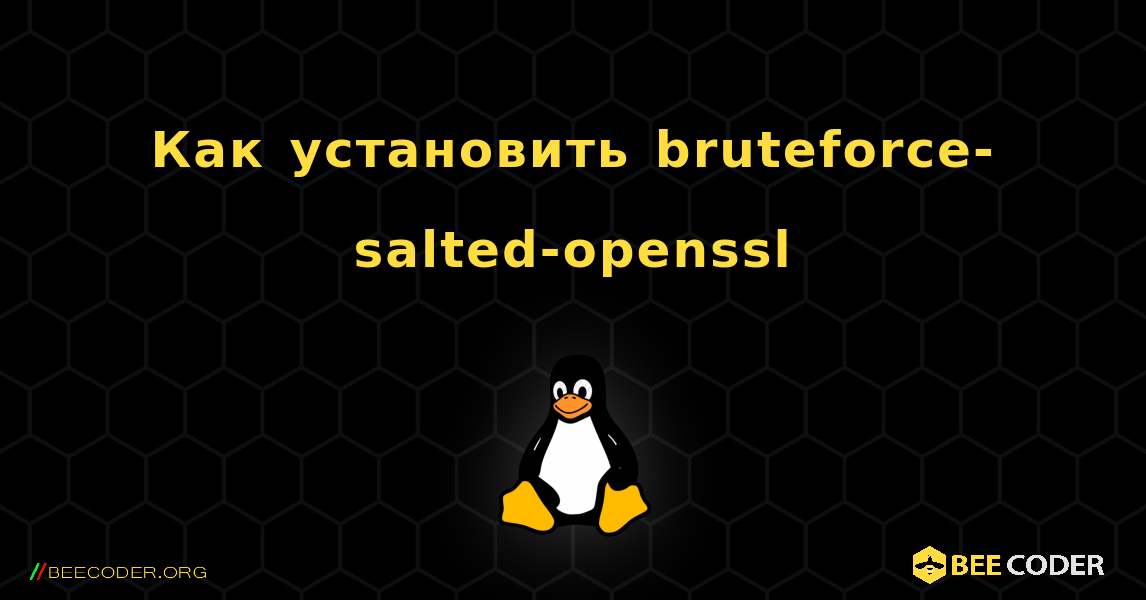 Как установить bruteforce-salted-openssl

//BEECODER.ORG

BEE CODER